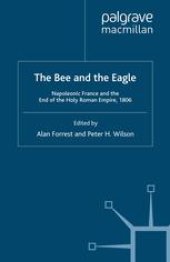 palgrave
macmillan

The Bee and the Eagle

Napoleonic France and the End of the Holy Roman Empire, 1806

Edited by
Alan Forrest and Peter H. Wilson